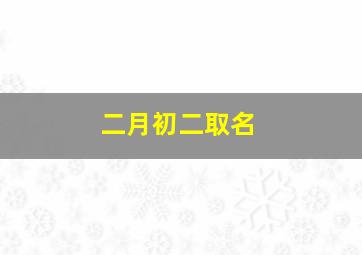 二月初二取名